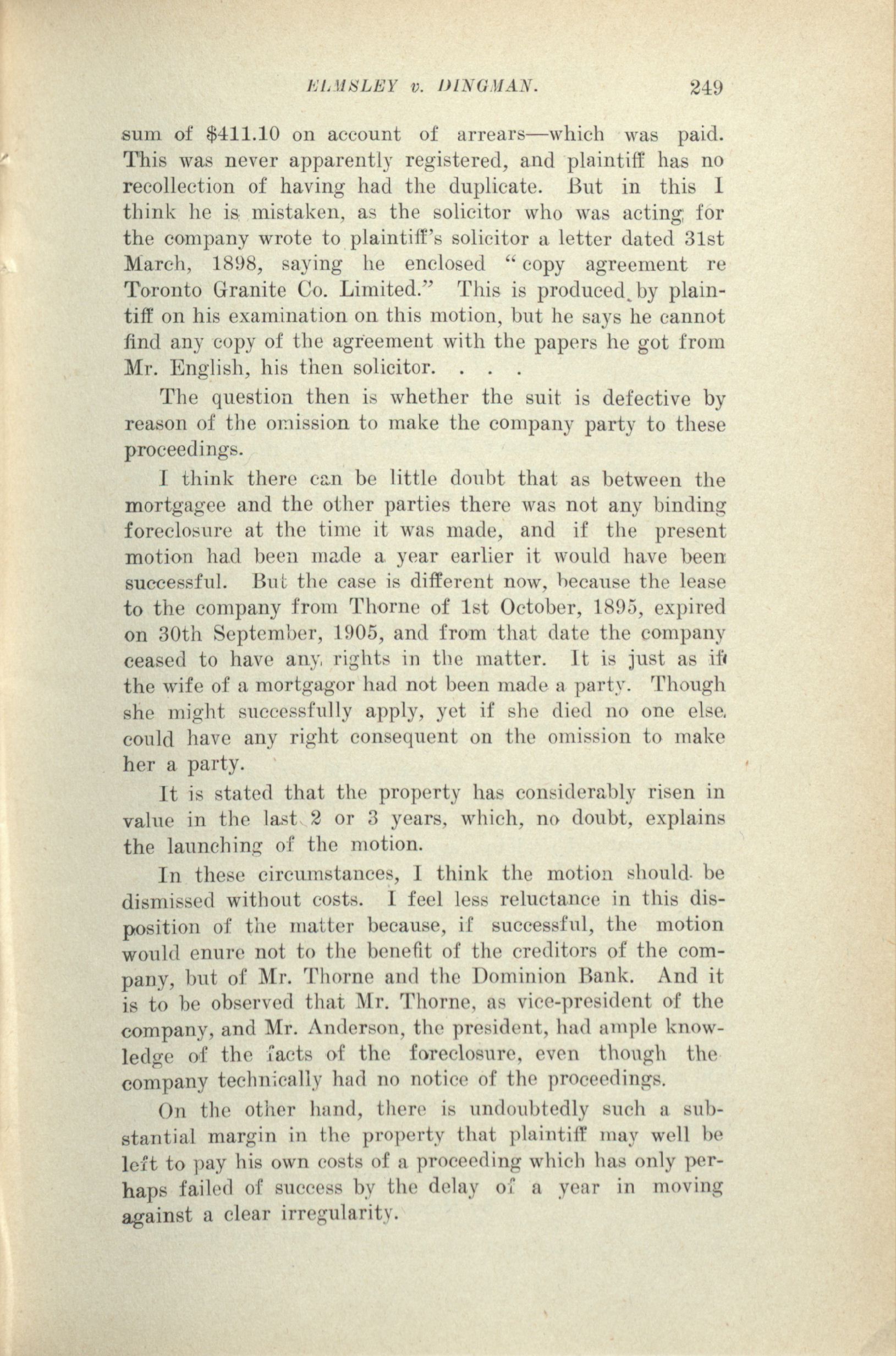 ELMSLEY v. DINGMAN. 249

sum of $411.10 on account of arrears—which was paid. This was never apparently registered, and plaintiff has no recollection of having had the duplicate. But in this I think he is mistaken, as the solicitor who was acting for the company wrote to plaintiff's solicitor a letter dated 31st March, 1898, saying he enclosed "copy agreement re Toronto Granite Co. Limited." This is produced by plaintiff on his examination on this motion, but he says he cannot find any copy of the agreement with the papers he got from Mr. English, his then solicitor. . . .

The question then is whether the suit is defective by reason of the omission to make the company party to these proceedings.

I think there can be little doubt that as between the mortgagee and the other parties there was not any binding foreclosure at the time it was made, and if the present motion had been made a year earlier it would have been successful. But the case is different now, because the lease to the company from Thorne of 1st October, 1895, expired on 30th September, 1905, and from that date the company ceased to have any rights in the matter. It is just as if the wife of a mortgagor had not been made a party. Though she might successfully apply, yet if she died no one else could have any right consequent on the omission to make her a party.

It is stated that the property has considerably risen in value in the last 2 or 3 years, which, no doubt, explains the launching of the motion.

In these circumstances, I think the motion should be dismissed without costs. I feel less reluctance in this disposition of the matter because, if successful, the motion would enure not to the benefit of the creditors of the company, but of Mr. Thorne and the Dominion Bank. And it is to be observed that Mr. Thorne, as vice-president of the company, and Mr. Anderson, the president, had ample knowledge of the facts of the foreclosure, even though the company technically had no notice of the proceedings.

On the other hand, there is undoubtedly such a substantial margin in the property that plaintiff may well be left to pay his own costs of a proceeding which has only perhaps failed of success by the delay of a year in moving against a clear irregularity.